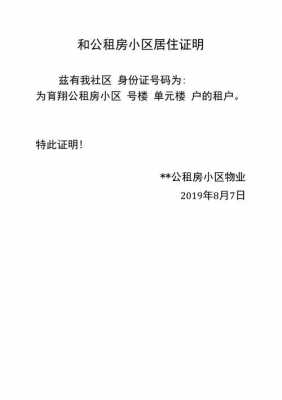 和公租房小区居住证明

兹有我社区 身份证号码为：
为育翔公租房小区 号楼 单元楼 户的租户。

特此证明！

**公租房小区物业
2019年8月7日